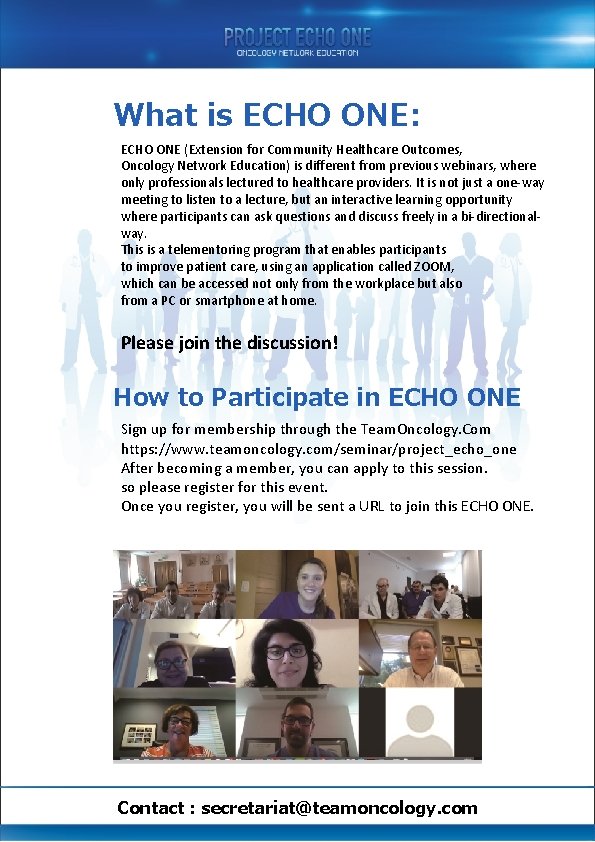 PROJECT ECHO ONE
ONCOLOGY NETWORK EDUCATION

What is ECHO ONE:

ECHO ONE (Extension for Community Healthcare Outcomes, Oncology Network Education) is different from previous webinars, where only professionals lectured to healthcare providers. It is not just a one-way meeting to listen to a lecture, but an interactive learning opportunity where participants can ask questions and discuss freely in a bi-directional-way.
This is a telementoring program that enables participants to improve patient care, using an application called ZOOM, which can be accessed not only from the workplace but also from a PC or smartphone at home.

Please join the discussion!

How to Participate in ECHO ONE

Sign up for membership through the TeamOncology.Com
https://www.teamoncology.com/seminar/project_echo_one
After becoming a member, you can apply to this session.
so please register for this event.
Once you register, you will be sent a URL to join this ECHO ONE.

Contact : secretariat@teamoncology.com